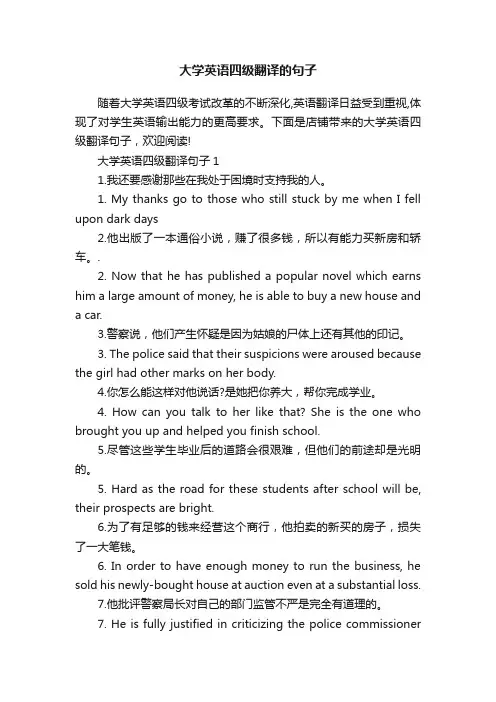 大学英语四级翻译的句子

随着大学英语四级考试改革的不断深化,英语翻译日益受到重视,体现了对学生英语输出能力的更高要求。下面是店铺带来的大学英语四级翻译句子，欢迎阅读!

大学英语四级翻译句子 1

1.我还要感谢那些在我处于困境时支持我的人。

1. My thanks go to those who still stuck by me when I fell upon dark days

2.他出版了一本通俗小说，赚了很多钱，所以有能力买新房和轿车。.

2. Now that he has published a popular novel which earns him a large amount of money, he is able to buy a new house and a car.

3.警察说，他们产生怀疑是因为姑娘的尸体上还有其他的印记。

3. The police said that their suspicions were aroused because the girl had other marks on her body.

4.你怎么能这样对他说话?是她把你养大，帮你完成学业。

4. How can you talk to her like that? She is the one who brought you up and helped you finish school.

5.尽管这些学生毕业后的道路会很艰难，但他们的前途却是光明的。

5. Hard as the road for these students after school will be, their prospects are bright.

6.为了有足够的钱来经营这个商行，他拍卖的新买的房子，损失了一大笔钱。

6. In order to have enough money to run the business, he sold his newly-bought house at auction even at a substantial loss.

7.他批评警察局长对自己的部门监管不严是完全有道理的。

7. He is fully justified in criticizing the police commissioner